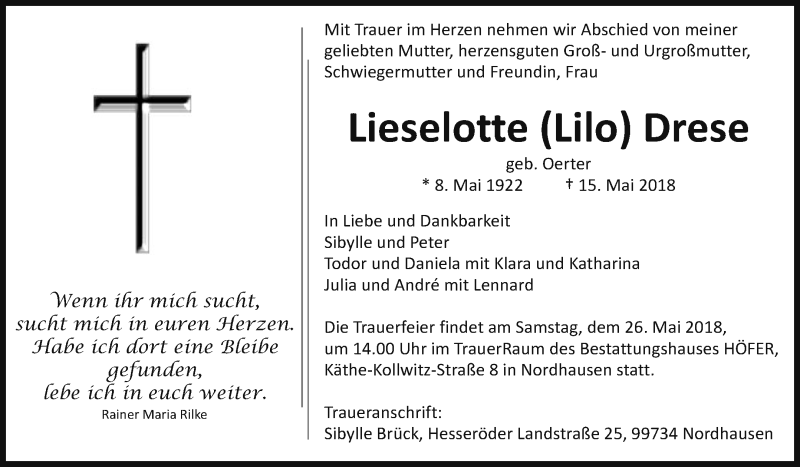 Wenn ihr mich sucht, sucht mich in euren Herzen. Habe ich dort eine Bleibe gefunden, lebe ich in euch weiter.
Rainer Maria Rilke

Mit Trauer im Herzen nehmen wir Abschied von meiner geliebten Mutter, herzensguten Groß- und Urgroßmutter, Schwiegermutter und Freundin, Frau

Lieselotte (Lilo) Drese

geb. Oerter
* 8. Mai 1922 † 15. Mai 2018

In Liebe und Dankbarkeit
Sibylle und Peter
Todor und Daniela mit Klara und Katharina
Julia und André mit Lennard

Die Trauerfeier findet am Samstag, dem 26. Mai 2018, um 14.00 Uhr im TrauerRaum des Bestattungshauses HÖFER, Käthe-Kollwitz-Straße 8 in Nordhausen statt.

Traueranschrift:
Sibylle Brück, Hesseröder Landstraße 25, 99734 Nordhausen